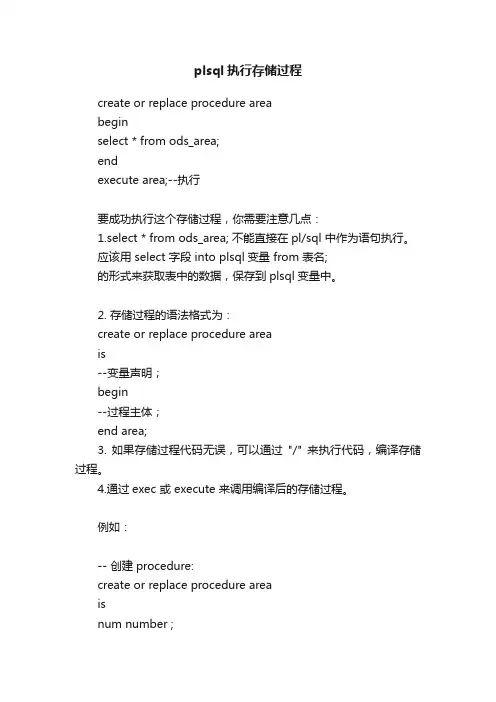 plsql 执行存储过程

create or replace procedure area
begin
select * from ods_area;
end
execute area;--执行

要成功执行这个存储过程，你需要注意几点：
1.select * from ods_area; 不能直接在 pl/sql 中作为语句执行。
应该用 select 字段 into plsql 变量 from 表名;
的形式来获取表中的数据，保存到 plsql 变量中。

2. 存储过程的语法格式为：
create or replace procedure area
is
--变量声明；
begin
--过程主体；
end area;
3. 如果存储过程代码无误，可以通过 "/" 来执行代码，编译存储过程。
4.通过 exec 或 execute 来调用编译后的存储过程。

例如：

-- 创建 procedure:
create or replace procedure area
is
num number ;